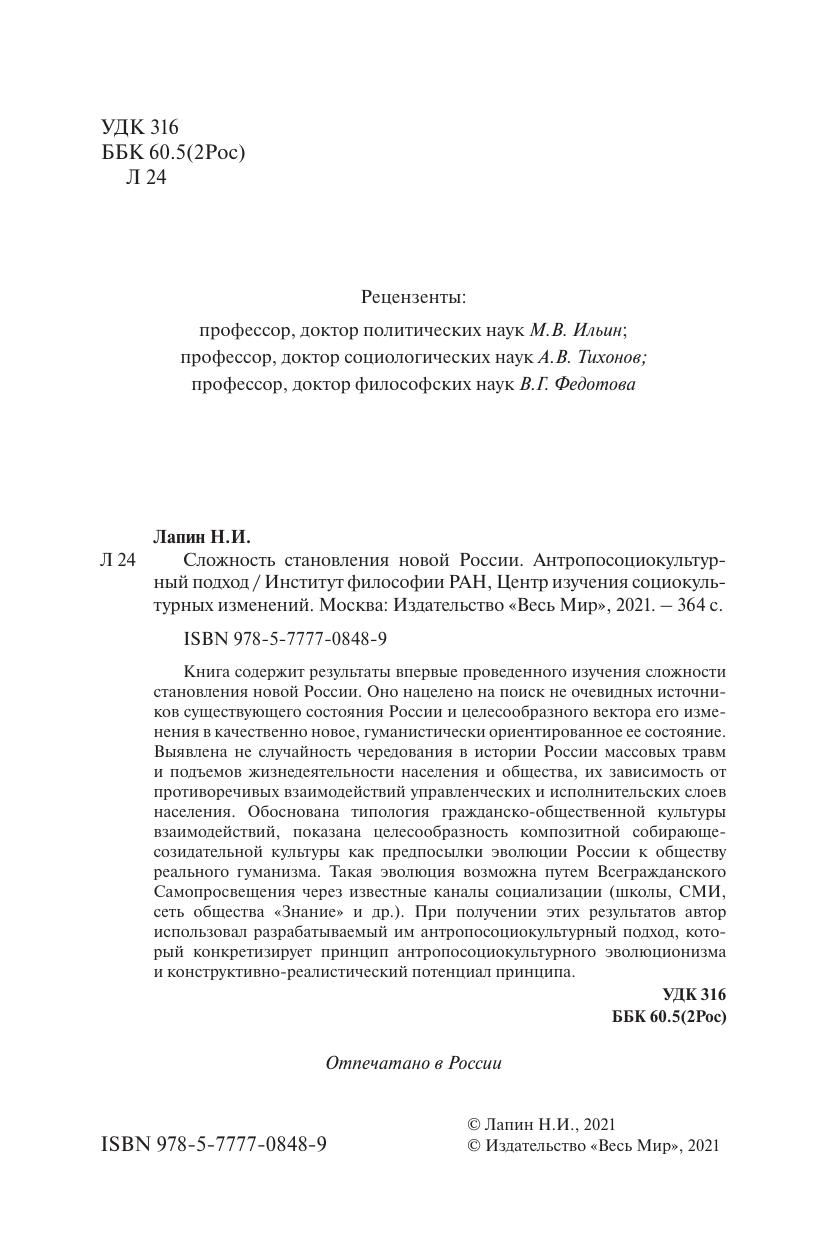 УДК 316
ББК 60.5(2Рос)
Л 24

Рецензенты:
профессор, доктор политических наук М.В. Ильин;
профессор, доктор социологических наук А.В. Тихонов;
профессор, доктор философских наук В.Г. Федотова

Лапин Н.И.
Л 24 Сложность становления новой России. Антропосоциокультурный подход / Институт философии РАН, Центр изучения социокультурных изменений. Москва: Издательство «Весь Мир», 2021. – 364 с.

ISBN 978-5-7777-0848-9

Книга содержит результаты впервые проведенного изучения сложности становления новой России. Оно нацелено на поиск не очевидных источников существующего состояния России и целесообразного вектора его изменения в качественно новое, гуманистически ориентированное ее состояние. Выявлена не случайность чередования в истории России массовых травм и подъемов жизнедеятельности населения и общества, их зависимость от противоречивых взаимодействий управленческих и исполнительских слоев населения. Обоснована типология гражданско-общественной культуры взаимодействий, показана целесообразность композитной собирающе-созидательной культуры как предпосылки эволюции России к обществу реального гуманизма. Такая эволюция возможна путем Всегражданского Самопросвещения через известные каналы социализации (школы, СМИ, сеть общества «Знание» и др.). При получении этих результатов автор использовал разрабатываемый им антропосоциокультурный подход, который конкретизирует принцип антропосоциокультурного эволюционизма и конструктивно-реалистический потенциал принципа.

УДК 316
ББК 60.5(2Рос)

Отпечатано в России

ISBN 978-5-7777-0848-9

© Лапин Н.И., 2021
© Издательство «Весь Мир», 2021